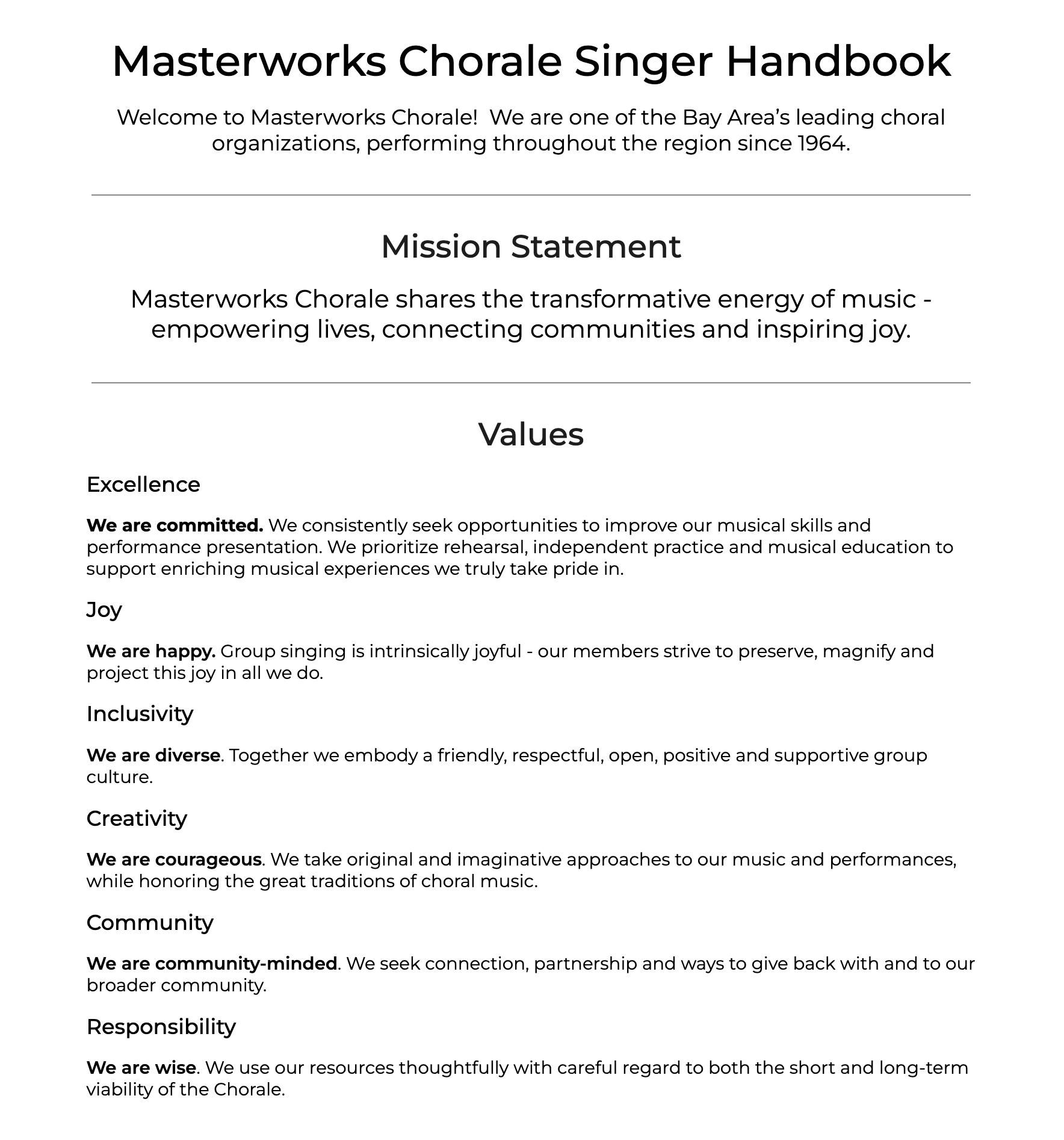 Masterworks Chorale Singer Handbook

Welcome to Masterworks Chorale! We are one of the Bay Area's leading choral organizations, performing throughout the region since 1964.

Mission Statement

Masterworks Chorale shares the transformative energy of music - empowering lives, connecting communities and inspiring joy.

Values

Excellence

We are committed. We consistently seek opportunities to improve our musical skills and performance presentation. We prioritize rehearsal, independent practice and musical education to support enriching musical experiences we truly take pride in.

Joy

We are happy. Group singing is intrinsically joyful - our members strive to preserve, magnify and project this joy in all we do.

Inclusivity

We are diverse. Together we embody a friendly, respectful, open, positive and supportive group culture.

Creativity

We are courageous. We take original and imaginative approaches to our music and performances, while honoring the great traditions of choral music.

Community

We are community-minded. We seek connection, partnership and ways to give back with and to our broader community.

Responsibility

We are wise. We use our resources thoughtfully with careful regard to both the short and long-term viability of the Chorale.